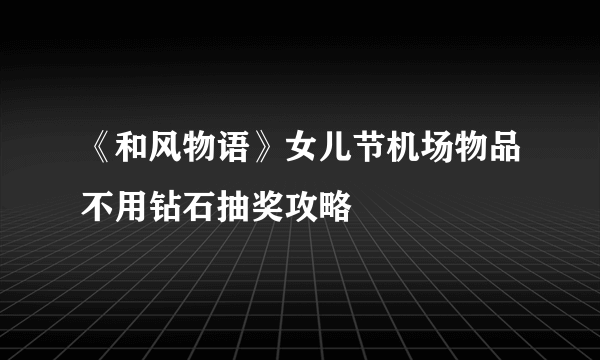 《和风物语》女儿节机场物品不用钻石抽奖攻略